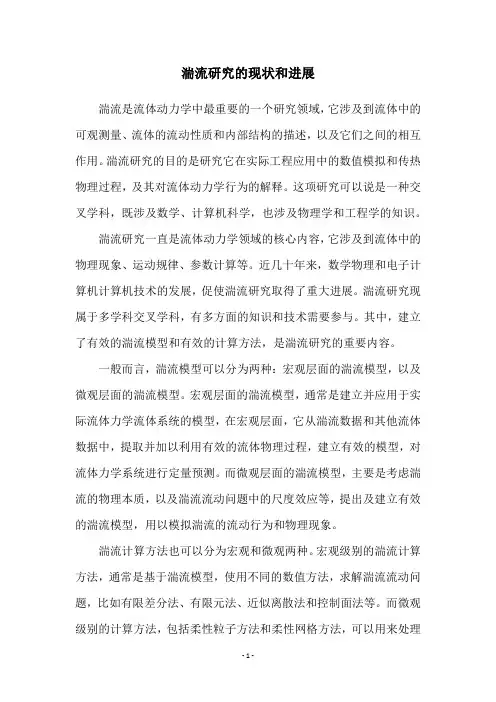 湍流研究的现状和进展

湍流是流体动力学中最重要的一个研究领域，它涉及到流体中的可观测量、流体的流动性质和内部结构的描述，以及它们之间的相互作用。湍流研究的目的是研究它在实际工程应用中的数值模拟和传热物理过程，及其对流体动力学行为的解释。这项研究可以说是一种交叉学科，既涉及数学、计算机科学，也涉及物理学和工程学的知识。

湍流研究一直是流体动力学领域的核心内容，它涉及到流体中的物理现象、运动规律、参数计算等。近几十年来，数学物理和电子计算机计算机技术的发展，促使湍流研究取得了重大进展。湍流研究现属于多学科交叉学科，有多方面的知识和技术需要参与。其中，建立了有效的湍流模型和有效的计算方法，是湍流研究的重要内容。

一般而言，湍流模型可以分为两种：宏观层面的湍流模型，以及微观层面的湍流模型。宏观层面的湍流模型，通常是建立并应用于实际流体力学流体系统的模型，在宏观层面，它从湍流数据和其他流体数据中，提取并加以利用有效的流体物理过程，建立有效的模型，对流体力学系统进行定量预测。而微观层面的湍流模型，主要是考虑湍流的物理本质，以及湍流流动问题中的尺度效应等，提出及建立有效的湍流模型，用以模拟湍流的流动行为和物理现象。

湍流计算方法也可以分为宏观和微观两种。宏观级别的湍流计算方法，通常是基于湍流模型，使用不同的数值方法，求解湍流流动问题，比如有限差分法、有限元法、近似离散法和控制面法等。而微观级别的计算方法，包括柔性粒子方法和柔性网格方法，可以用来处理

- 1 -